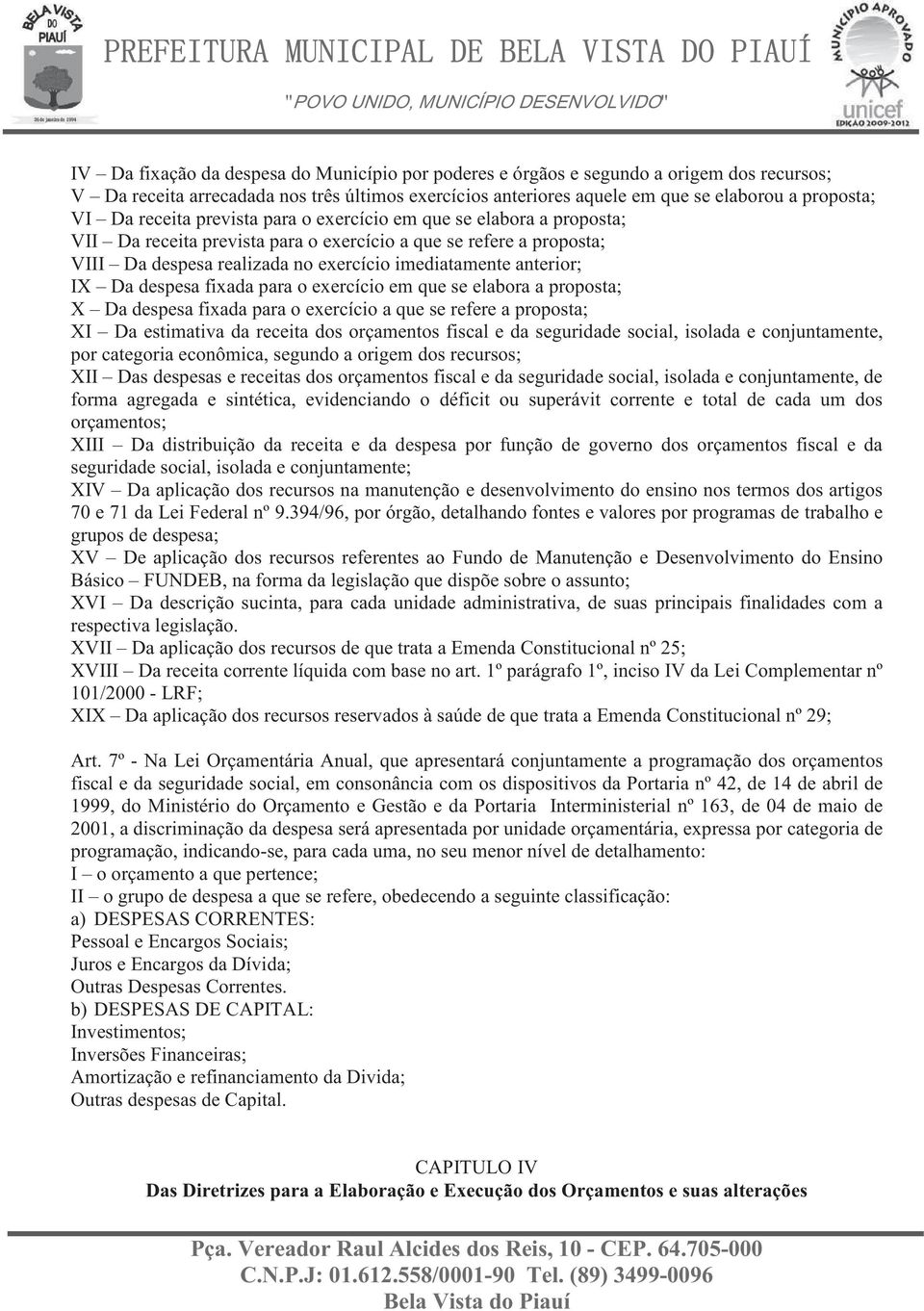 BELA VISTA DO PIAUÍ
26 de janeiro de 1994

PREFEITURA MUNICIPAL DE BELA VISTA DO PIAUÍ
"POVO UNIDO, MUNICÍPIO DESENVOLVIDO"

MUNICÍPIO APROVADO
unicef
EDIÇÃO 2009-2012

IV – Da fixação da despesa do Município por poderes e órgãos e segundo a origem dos recursos;
V – Da receita arrecadada nos três últimos exercícios anteriores aquele em que se elaborou a proposta;
VI – Da receita prevista para o exercício em que se elabora a proposta;
VII – Da receita prevista para o exercício a que se refere a proposta;
VIII – Da despesa realizada no exercício imediatamente anterior;
IX – Da despesa fixada para o exercício em que se elabora a proposta;
X – Da despesa fixada para o exercício a que se refere a proposta;
XI – Da estimativa da receita dos orçamentos fiscal e da seguridade social, isolada e conjuntamente, por categoria econômica, segundo a origem dos recursos;
XII – Das despesas e receitas dos orçamentos fiscal e da seguridade social, isolada e conjuntamente, de forma agregada e sintética, evidenciando o déficit ou superávit corrente e total de cada um dos orçamentos;
XIII – Da distribuição da receita e da despesa por função de governo dos orçamentos fiscal e da seguridade social, isolada e conjuntamente;
XIV – Da aplicação dos recursos na manutenção e desenvolvimento do ensino nos termos dos artigos 70 e 71 da Lei Federal nº 9.394/96, por órgão, detalhando fontes e valores por programas de trabalho e grupos de despesa;
XV – De aplicação dos recursos referentes ao Fundo de Manutenção e Desenvolvimento do Ensino Básico – FUNDEB, na forma da legislação que dispõe sobre o assunto;
XVI – Da descrição sucinta, para cada unidade administrativa, de suas principais finalidades com a respectiva legislação.
XVII – Da aplicação dos recursos de que trata a Emenda Constitucional nº 25;
XVIII – Da receita corrente líquida com base no art. 1º parágrafo 1º, inciso IV da Lei Complementar nº 101/2000 - LRF;
XIX – Da aplicação dos recursos reservados à saúde de que trata a Emenda Constitucional nº 29;

Art. 7º - Na Lei Orçamentária Anual, que apresentará conjuntamente a programação dos orçamentos fiscal e da seguridade social, em consonância com os dispositivos da Portaria nº 42, de 14 de abril de 1999, do Ministério do Orçamento e Gestão e da Portaria Interministerial nº 163, de 04 de maio de 2001, a discriminação da despesa será apresentada por unidade orçamentária, expressa por categoria de programação, indicando-se, para cada uma, no seu menor nível de detalhamento:
I – o orçamento a que pertence;
II – o grupo de despesa a que se refere, obedecendo a seguinte classificação:
a) DESPESAS CORRENTES:
Pessoal e Encargos Sociais;
Juros e Encargos da Dívida;
Outras Despesas Correntes.
b) DESPESAS DE CAPITAL:
Investimentos;
Inversões Financeiras;
Amortização e refinanciamento da Divida;
Outras despesas de Capital.

CAPITULO IV
Das Diretrizes para a Elaboração e Execução dos Orçamentos e suas alterações

Pça. Vereador Raul Alcides dos Reis, 10 - CEP. 64.705-000
C.N.P.J: 01.612.558/0001-90 Tel. (89) 3499-0096
Bela Vista do Piauí